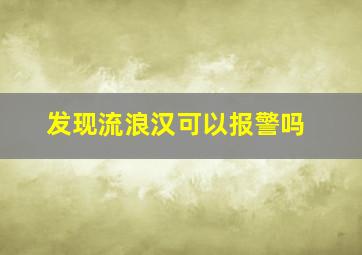 发现流浪汉可以报警吗